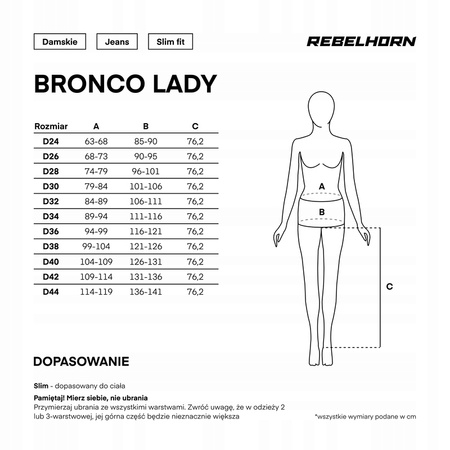 Damskie

Jeans

Slim fit

REBELHORN

BRONCO LADY

| Rozmiar | A | B | C |
|---|---|---|---|
| D24 | 63-68 | 85-90 | 76,2 |
| D26 | 68-73 | 90-95 | 76,2 |
| D28 | 74-79 | 96-101 | 76,2 |
| D30 | 79-84 | 101-106 | 76,2 |
| D32 | 84-89 | 106-111 | 76,2 |
| D34 | 89-94 | 111-116 | 76,2 |
| D36 | 94-99 | 116-121 | 76,2 |
| D38 | 99-104 | 121-126 | 76,2 |
| D40 | 104-109 | 126-131 | 76,2 |
| D42 | 109-114 | 131-136 | 76,2 |
| D44 | 114-119 | 136-141 | 76,2 |

A

B

C

DOPASOWANIE

Slim - dopasowany do ciała

Pamiętaj! Mierz siebie, nie ubrania

Przymierzaj ubrania ze wszystkimi warstwami. Zwróć uwagę, że w odzieży 2 lub 3-warstwowej, jej górna część będzie nieznacznie większa

*wszystkie wymiary podane w cm